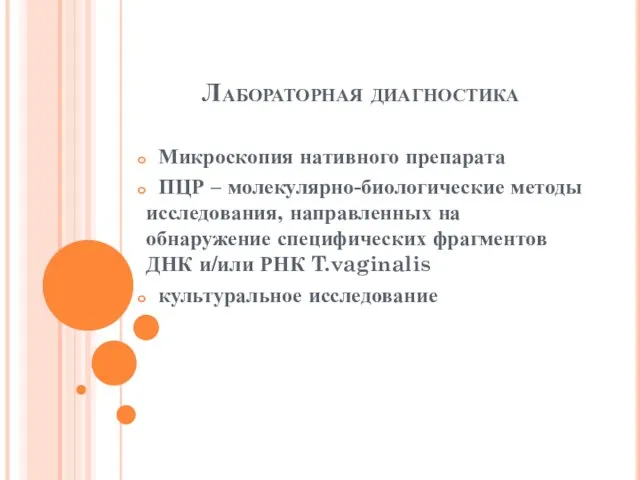 Лабораторная диагностика

Микроскопия нативного препарата

ПЦР – молекулярно-биологические методы исследования, направленных на обнаружение специфических фрагментов ДНК и/или РНК T.vaginalis

культуральное исследование